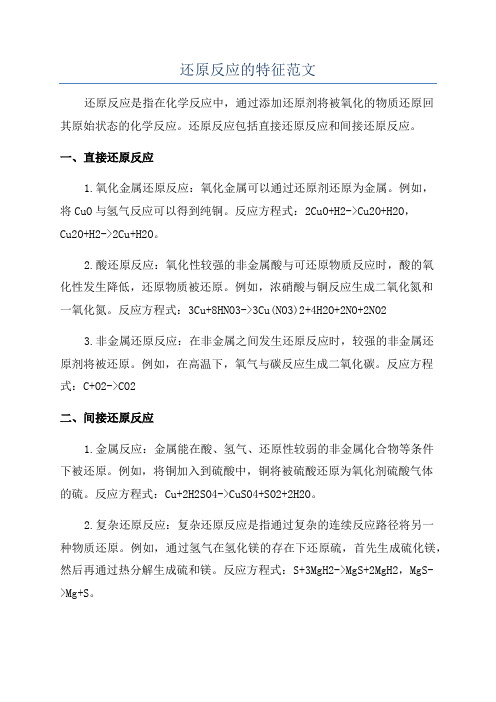 还原反应的特征范文

还原反应是指在化学反应中，通过添加还原剂将被氧化的物质还原回其原始状态的化学反应。还原反应包括直接还原反应和间接还原反应。

一、直接还原反应

1.氧化金属还原反应：氧化金属可以通过还原剂还原为金属。例如，将CuO与氢气反应可以得到纯铜。反应方程式：2CuO+H2->Cu2O+H2O，Cu2O+H2->2Cu+H2O。

2.酸还原反应：氧化性较强的非金属酸与可还原物质反应时，酸的氧化性发生降低，还原物质被还原。例如，浓硝酸与铜反应生成二氧化氮和一氧化氮。反应方程式：3Cu+8HNO3->3Cu(NO3)2+4H2O+2NO+2NO2

3.非金属还原反应：在非金属之间发生还原反应时，较强的非金属还原剂将被还原。例如，在高温下，氧气与碳反应生成二氧化碳。反应方程式：C+O2->CO2

二、间接还原反应

1.金属反应：金属能在酸、氢气、还原性较弱的非金属化合物等条件下被还原。例如，将铜加入到硫酸中，铜将被硫酸还原为氧化剂硫酸气体的硫。反应方程式：Cu+2H2SO4->CuSO4+SO2+2H2O。

2.复杂还原反应：复杂还原反应是指通过复杂的连续反应路径将另一种物质还原。例如，通过氢气在氢化镁的存在下还原硫，首先生成硫化镁，然后再通过热分解生成硫和镁。反应方程式：S+3MgH2->MgS+2MgH2，MgS->Mg+S。